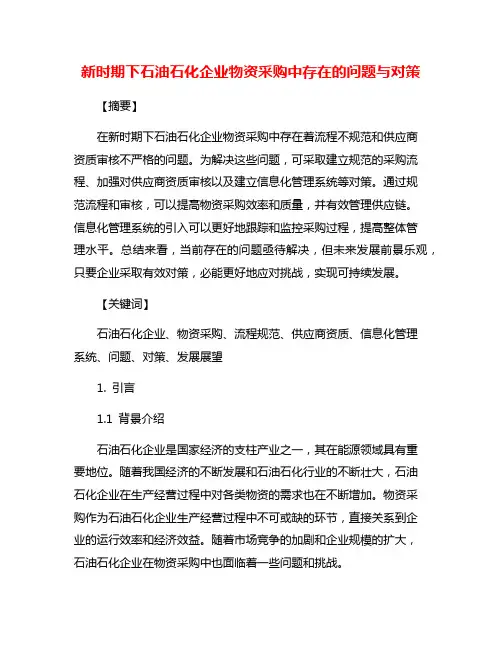 新时期下石油石化企业物资采购中存在的问题与对策

【摘要】

在新时期下石油石化企业物资采购中存在着流程不规范和供应商资质审核不严格的问题。为解决这些问题，可采取建立规范的采购流程、加强对供应商资质审核以及建立信息化管理系统等对策。通过规范流程和审核，可以提高物资采购效率和质量，并有效管理供应链。信息化管理系统的引入可以更好地跟踪和监控采购过程，提高整体管理水平。总结来看，当前存在的问题亟待解决，但未来发展前景乐观，只要企业采取有效对策，必能更好地应对挑战，实现可持续发展。

【关键词】

石油石化企业、物资采购、流程规范、供应商资质、信息化管理系统、问题、对策、发展展望

1. 引言

1.1 背景介绍

石油石化企业是国家经济的支柱产业之一，其在能源领域具有重要地位。随着我国经济的不断发展和石油石化行业的不断壮大，石油石化企业在生产经营过程中对各类物资的需求也在不断增加。物资采购作为石油石化企业生产经营过程中不可或缺的环节，直接关系到企业的运行效率和经济效益。随着市场竞争的加剧和企业规模的扩大，石油石化企业在物资采购中也面临着一些问题和挑战。